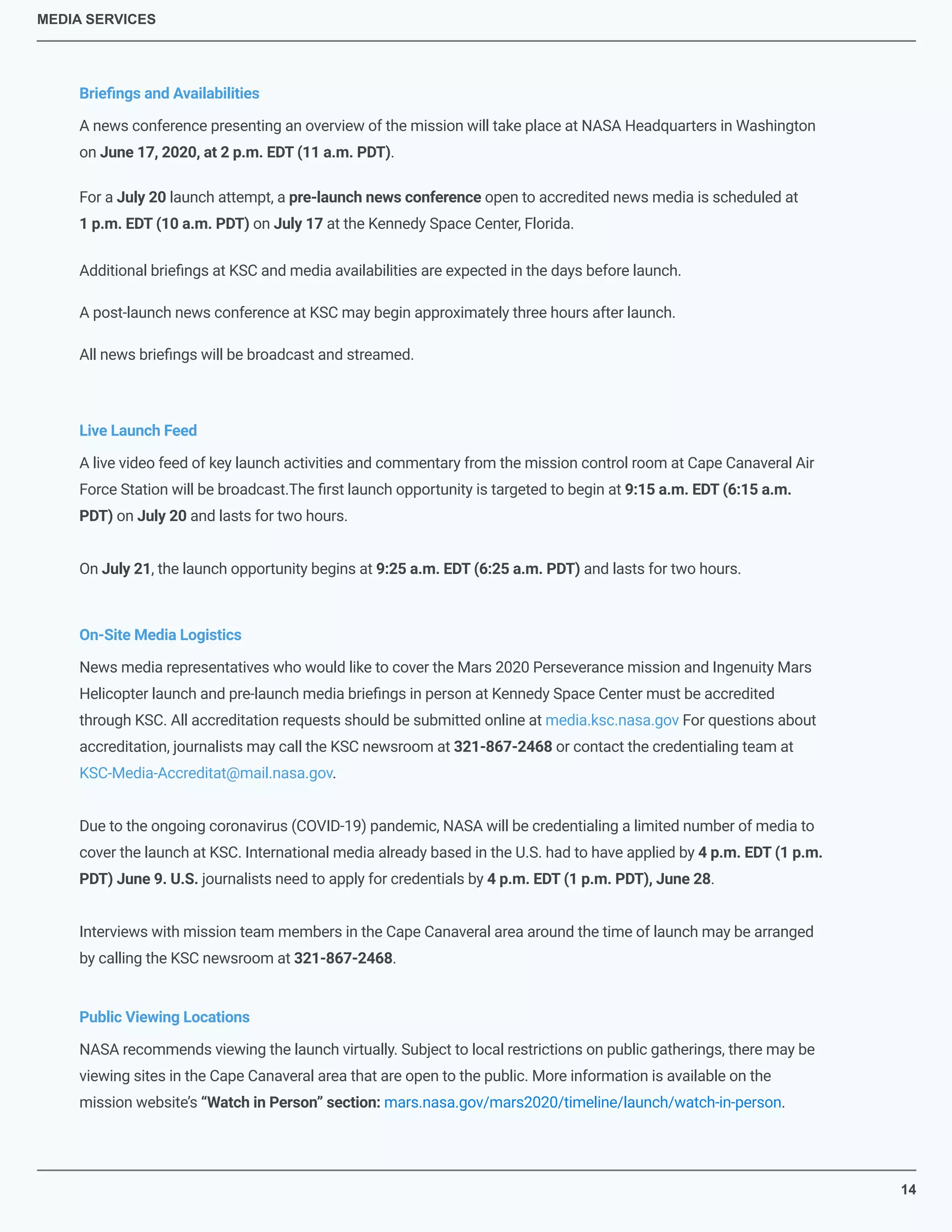 MEDIA SERVICES

Briefings and Availabilities

A news conference presenting an overview of the mission will take place at NASA Headquarters in Washington on June 17, 2020, at 2 p.m. EDT (11 a.m. PDT).

For a July 20 launch attempt, a pre-launch news conference open to accredited news media is scheduled at 1 p.m. EDT (10 a.m. PDT) on July 17 at the Kennedy Space Center, Florida.

Additional briefings at KSC and media availabilities are expected in the days before launch.

A post-launch news conference at KSC may begin approximately three hours after launch.

All news briefings will be broadcast and streamed.

Live Launch Feed

A live video feed of key launch activities and commentary from the mission control room at Cape Canaveral Air Force Station will be broadcast.The first launch opportunity is targeted to begin at 9:15 a.m. EDT (6:15 a.m. PDT) on July 20 and lasts for two hours.

On July 21, the launch opportunity begins at 9:25 a.m. EDT (6:25 a.m. PDT) and lasts for two hours.

On-Site Media Logistics

News media representatives who would like to cover the Mars 2020 Perseverance mission and Ingenuity Mars Helicopter launch and pre-launch media briefings in person at Kennedy Space Center must be accredited through KSC. All accreditation requests should be submitted online at media.ksc.nasa.gov For questions about accreditation, journalists may call the KSC newsroom at 321-867-2468 or contact the credentialing team at KSC-Media-Accreditat@mail.nasa.gov.

Due to the ongoing coronavirus (COVID-19) pandemic, NASA will be credentialing a limited number of media to cover the launch at KSC. International media already based in the U.S. had to have applied by 4 p.m. EDT (1 p.m. PDT) June 9. U.S. journalists need to apply for credentials by 4 p.m. EDT (1 p.m. PDT), June 28.

Interviews with mission team members in the Cape Canaveral area around the time of launch may be arranged by calling the KSC newsroom at 321-867-2468.

Public Viewing Locations

NASA recommends viewing the launch virtually. Subject to local restrictions on public gatherings, there may be viewing sites in the Cape Canaveral area that are open to the public. More information is available on the mission website's "Watch in Person" section: mars.nasa.gov/mars2020/timeline/launch/watch-in-person.

14